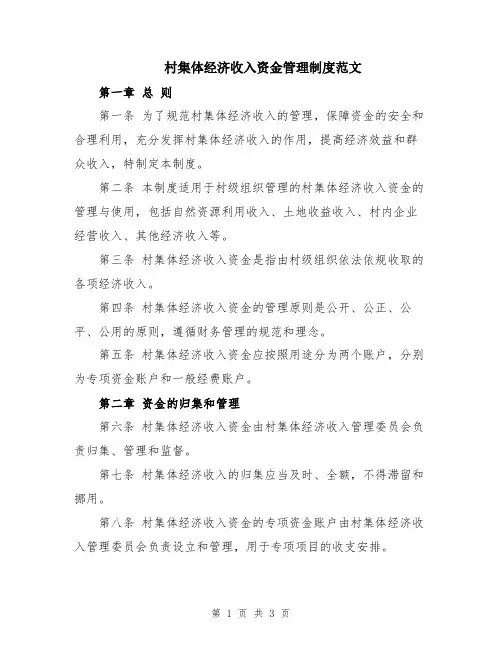 村集体经济收入资金管理制度范文

第一章 总 则

第一条 为了规范村集体经济收入的管理，保障资金的安全和合理利用，充分发挥村集体经济收入的作用，提高经济效益和群众收入，特制定本制度。

第二条 本制度适用于村级组织管理的村集体经济收入资金的管理与使用，包括自然资源利用收入、土地收益收入、村内企业经营收入、其他经济收入等。

第三条 村集体经济收入资金是指由村级组织依法依规收取的各项经济收入。

第四条 村集体经济收入资金的管理原则是公开、公正、公平、公用的原则，遵循财务管理的规范和理念。

第五条 村集体经济收入资金应按照用途分为两个账户，分别为专项资金账户和一般经费账户。

第二章 资金的归集和管理

第六条 村集体经济收入资金由村集体经济收入管理委员会负责归集、管理和监督。

第七条 村集体经济收入的归集应当及时、全额，不得滞留和挪用。

第八条 村集体经济收入资金的专项资金账户由村集体经济收入管理委员会负责设立和管理，用于专项项目的收支安排。

第 1 页 共 3 页